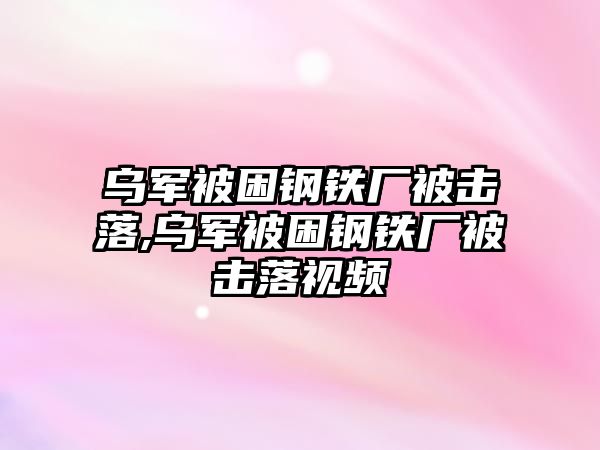 乌军被困钢铁厂被击落,乌军被困钢铁厂被击落视频